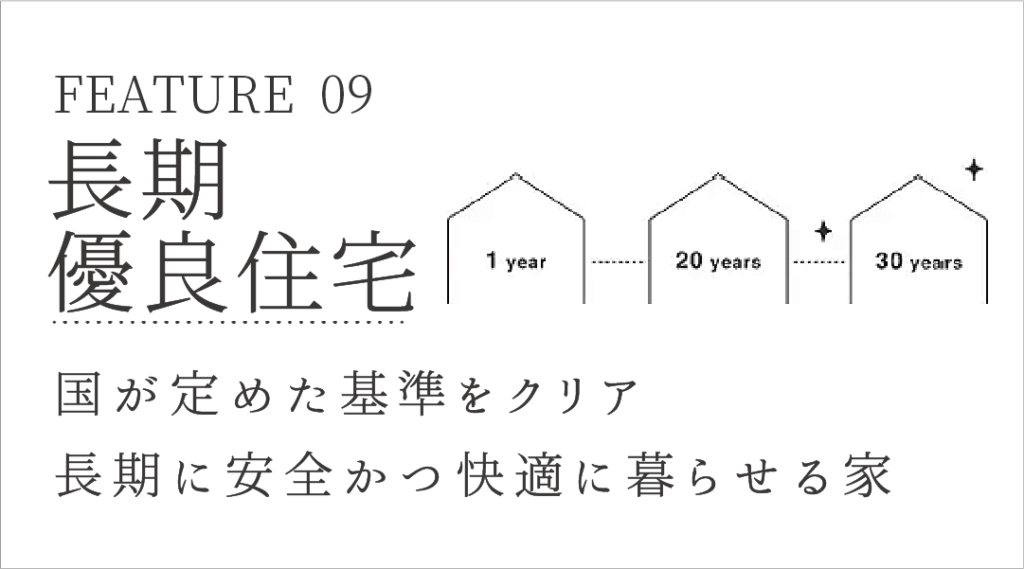 FEATURE 09

長期
優良住宅

1 year

20 years

30 years

国が定めた基準をクリア
長期に安全かつ快適に暮らせる家